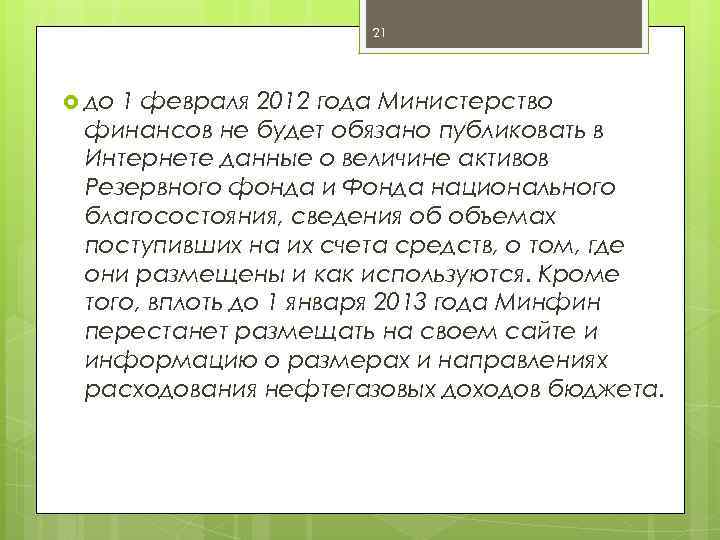 21

до 1 февраля 2012 года Министерство финансов не будет обязано публиковать в Интернете данные о величине активов Резервного фонда и Фонда национального благосостояния, сведения об объемах поступивших на их счета средств, о том, где они размещены и как используются. Кроме того, вплоть до 1 января 2013 года Минфин перестанет размещать на своем сайте и информацию о размерах и направлениях расходования нефтегазовых доходов бюджета.